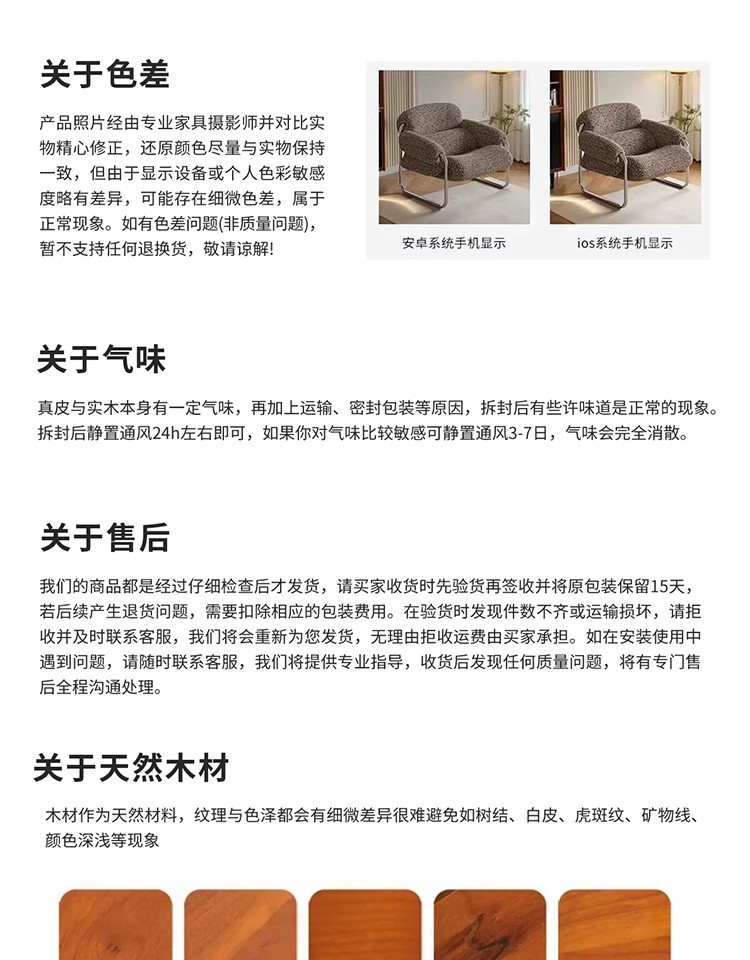 关于色差

产品照片经由专业家具摄影师并对比实物精心修正，还原颜色尽量与实物保持一致，但由于显示设备或个人色彩敏感度略有差异，可能存在细微色差，属于正常现象。如有色差问题(非质量问题)，暂不支持任何退换货，敬请谅解!

安卓系统手机显示

ios系统手机显示

关于气味

真皮与实木本身有一定气味，再加上运输、密封包装等原因，拆封后有些许味道是正常的现象。拆封后静置通风24h左右即可，如果你对气味比较敏感可静置通风3-7日，气味会完全消散。

关于售后

我们的商品都是经过仔细检查后才发货，请买家收货时先验货再签收并将原包装保留15天，若后续产生退货问题，需要扣除相应的包装费用。在验货时发现件数不齐或运输损坏，请拒收并及时联系客服，我们将会重新为您发货，无理由拒收运费由买家承担。如在安装使用中遇到问题，请随时联系客服，我们将提供专业指导，收货后发现任何质量问题，将有专门售后全程沟通处理。

关于天然木材

木材作为天然材料，纹理与色泽都会有细微差异很难避免如树结、白皮、虎斑纹、矿物线、颜色深浅等现象